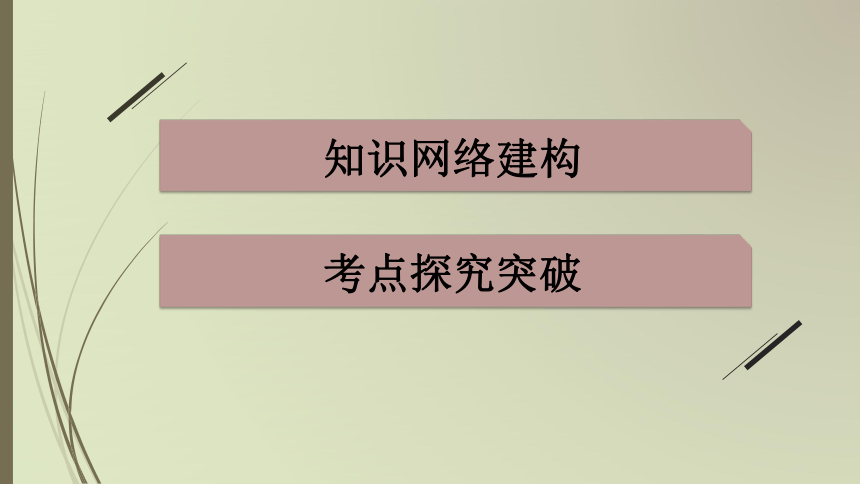 知识网络建构

考点探究突破